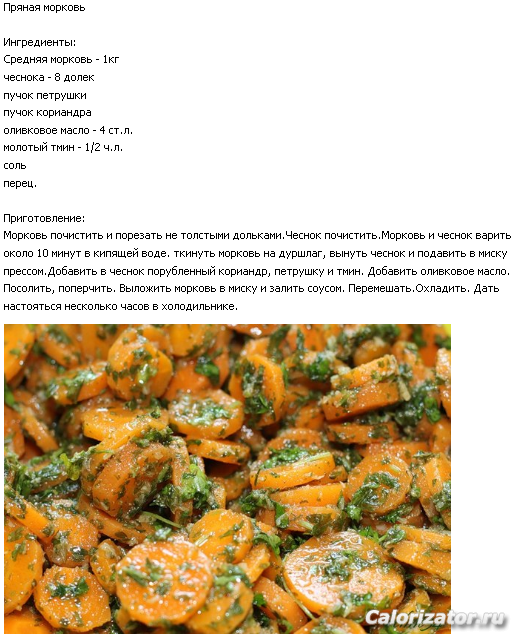 Пряная морковь

Ингредиенты:
Средняя морковь - 1кг
чеснока - 8 долек
пучок петрушки
пучок кориандра
оливковое масло - 4 ст.л.
молотый тмин - 1/2 ч.л.
соль
перец.

Приготовление:
Морковь почистить и порезать не толстыми дольками.Чеснок почистить.Морковь и чеснок варить около 10 минут в кипящей воде. ткинуть морковь на дуршлаг, вынуть чеснок и подавить в миску прессом.Добавить в чеснок порубленный кориандр, петрушку и тмин. Добавить оливковое масло. Посолить, поперчить. Выложить морковь в миску и залить соусом. Перемешать.Охладить. Дать настояться несколько часов в холодильнике.

Calorizator.ru